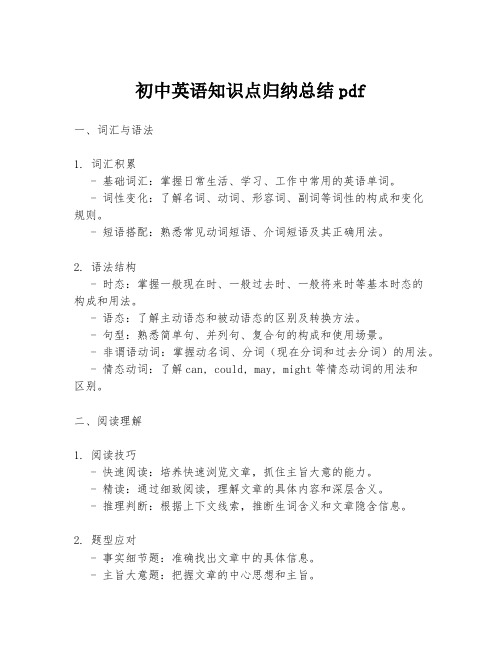 初中英语知识点归纳总结 pdf

一、词汇与语法

1. 词汇积累
- 基础词汇：掌握日常生活、学习、工作中常用的英语单词。
- 词性变化：了解名词、动词、形容词、副词等词性的构成和变化规则。
- 短语搭配：熟悉常见动词短语、介词短语及其正确用法。

2. 语法结构
- 时态：掌握一般现在时、一般过去时、一般将来时等基本时态的构成和用法。
- 语态：了解主动语态和被动语态的区别及转换方法。
- 句型：熟悉简单句、并列句、复合句的构成和使用场景。
- 非谓语动词：掌握动名词、分词（现在分词和过去分词）的用法。
- 情态动词：了解 can, could, may, might 等情态动词的用法和区别。

二、阅读理解

1. 阅读技巧
- 快速阅读：培养快速浏览文章，抓住主旨大意的能力。
- 精读：通过细致阅读，理解文章的具体内容和深层含义。
- 推理判断：根据上下文线索，推断生词含义和文章隐含信息。

2. 题型应对
- 事实细节题：准确找出文章中的具体信息。
- 主旨大意题：把握文章的中心思想和主旨。